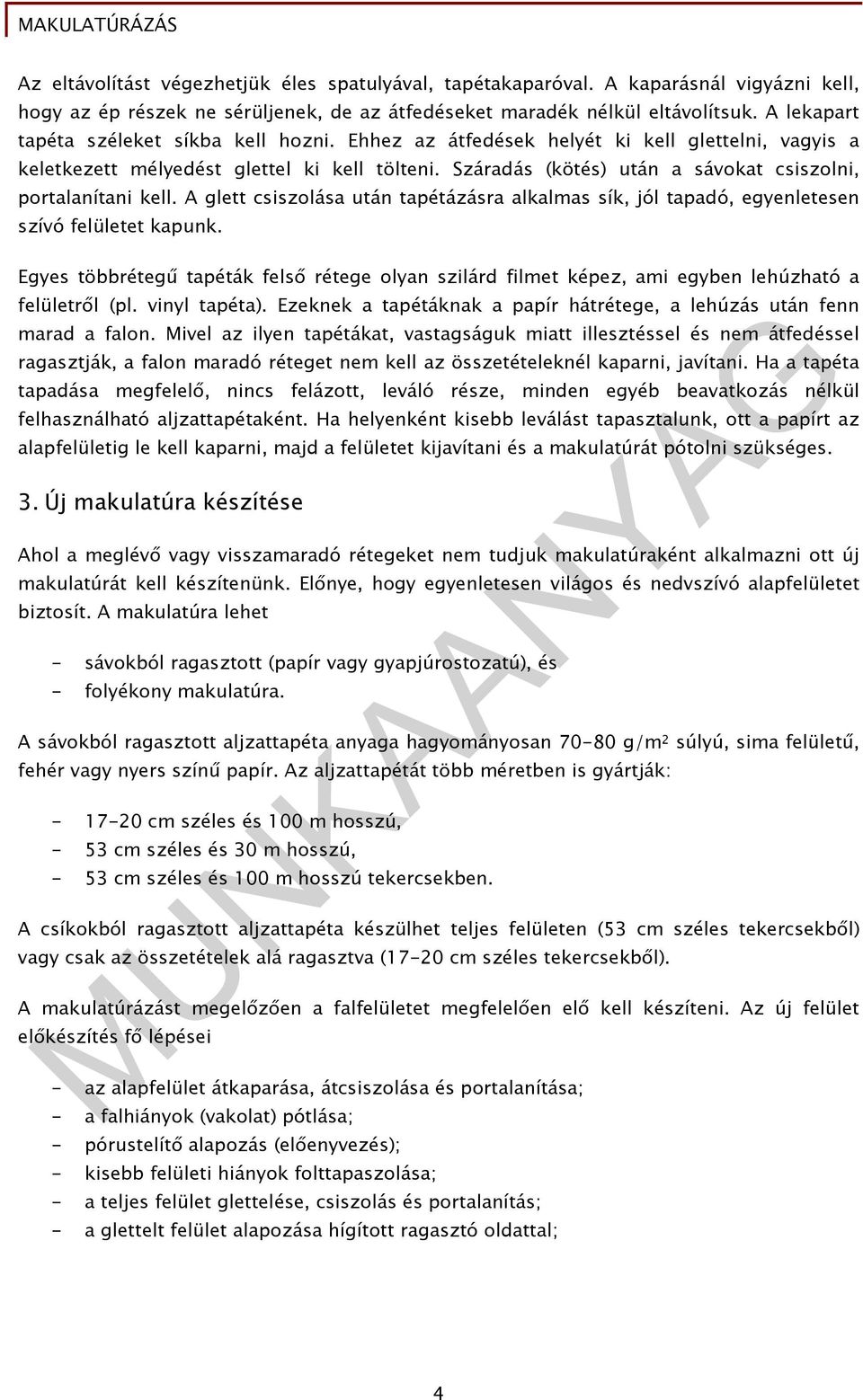 MAKULATÚRÁZÁS

Az eltávolítást végezhetjük éles spatulyával, tapétakaparóval. A kaparásnál vigyázni kell, hogy az ép részek ne sérüljenek, de az átfedéseket maradék nélkül eltávolítsuk. A lekapart tapéta széleket síkba kell hozni. Ehhez az átfedések helyét ki kell glettelni, vagyis a keletkezett mélyedést glettel ki kell tölteni. Száradás (kötés) után a sávokat csiszolni, portalanítani kell. A glett csiszolása után tapétázásra alkalmas sík, jól tapadó, egyenletesen szívó felületet kapunk.

Egyes többrétegű tapéták felső rétege olyan szilárd filmet képez, ami egyben lehúzható a felületről (pl. vinyl tapéta). Ezeknek a tapétáknak a papír hátrétege, a lehúzás után fenn marad a falon. Mivel az ilyen tapétákat, vastagságuk miatt illesztéssel és nem átfedéssel ragasztják, a falon maradó réteget nem kell az összetételeknél kaparni, javítani. Ha a tapéta tapadása megfelelő, nincs felázott, leváló része, minden egyéb beavatkozás nélkül felhasználható aljzattapétaként. Ha helyenként kisebb leválást tapasztalunk, ott a papírt az alapfelületig le kell kaparni, majd a felületet kijavítani és a makulatúrát pótolni szükséges.

3. Új makulatúra készítése

Ahol a meglévő vagy visszamaradó rétegeket nem tudjuk makulatúraként alkalmazni ott új makulatúrát kell készítenünk. Előnye, hogy egyenletesen világos és nedvszívó alapfelületet biztosít. A makulatúra lehet

- sávokból ragasztott (papír vagy gyapjúrostozatú), és
- folyékony makulatúra.

A sávokból ragasztott aljzattapéta anyaga hagyományosan 70-80 g/m² súlyú, sima felületű, fehér vagy nyers színű papír. Az aljzattapétát több méretben is gyártják:

- 17-20 cm széles és 100 m hosszú,
- 53 cm széles és 30 m hosszú,
- 53 cm széles és 100 m hosszú tekercsekben.

A csíkokból ragasztott aljzattapéta készülhet teljes felületen (53 cm széles tekercsekből) vagy csak az összetételek alá ragasztva (17-20 cm széles tekercsekből).

A makulatúrázást megelőzően a falfelületet megfelelően elő kell készíteni. Az új felület előkészítés fő lépései

- az alapfelület átkaparása, átcsiszolása és portalanítása;
- a falhiányok (vakolat) pótlása;
- pórustelítő alapozás (előenyvezés);
- kisebb felületi hiányok folttapaszolása;
- a teljes felület glettelése, csiszolás és portalanítás;
- a glettelt felület alapozása hígított ragasztó oldattal;

MUNKAANYAG

4